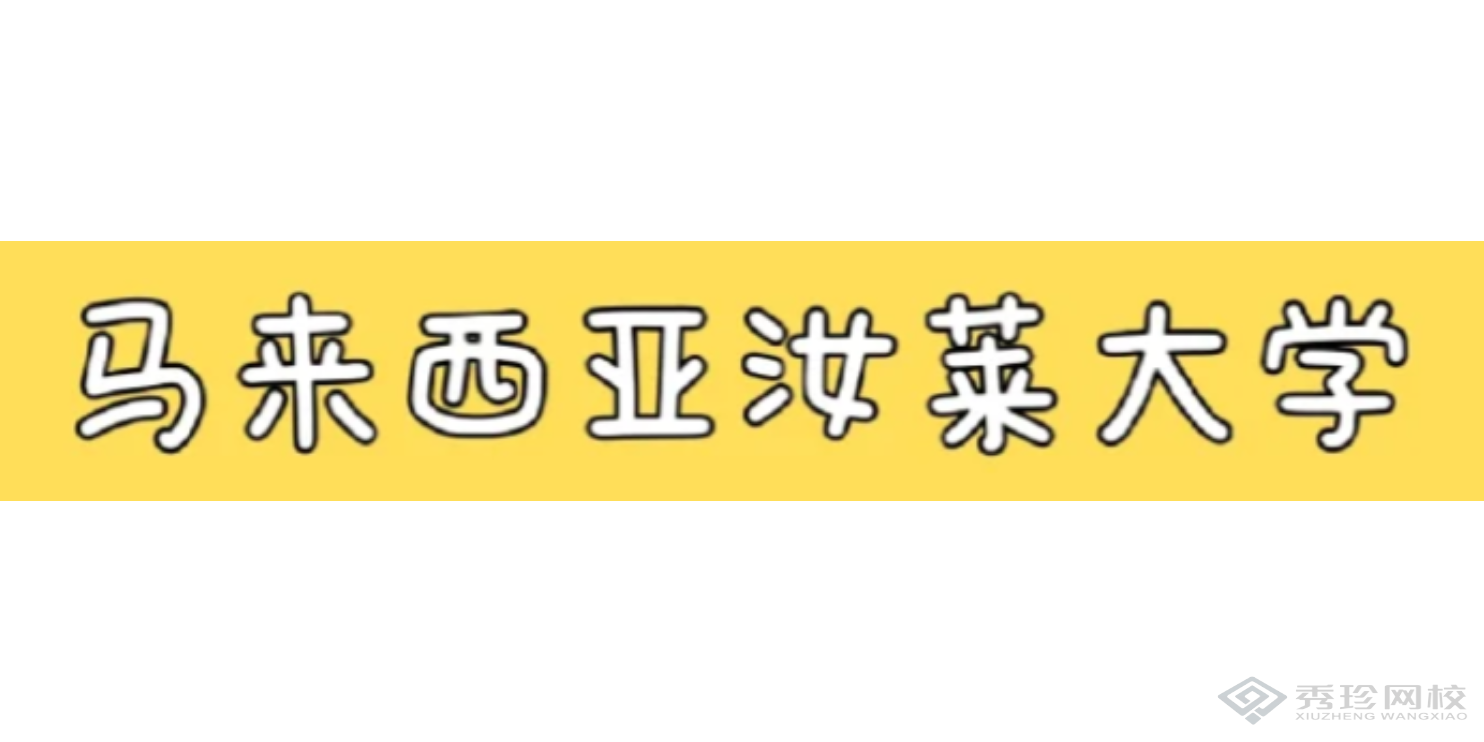 马来西亚汝莱大学

秀珍网校
XIUZHENG WANGXIAO